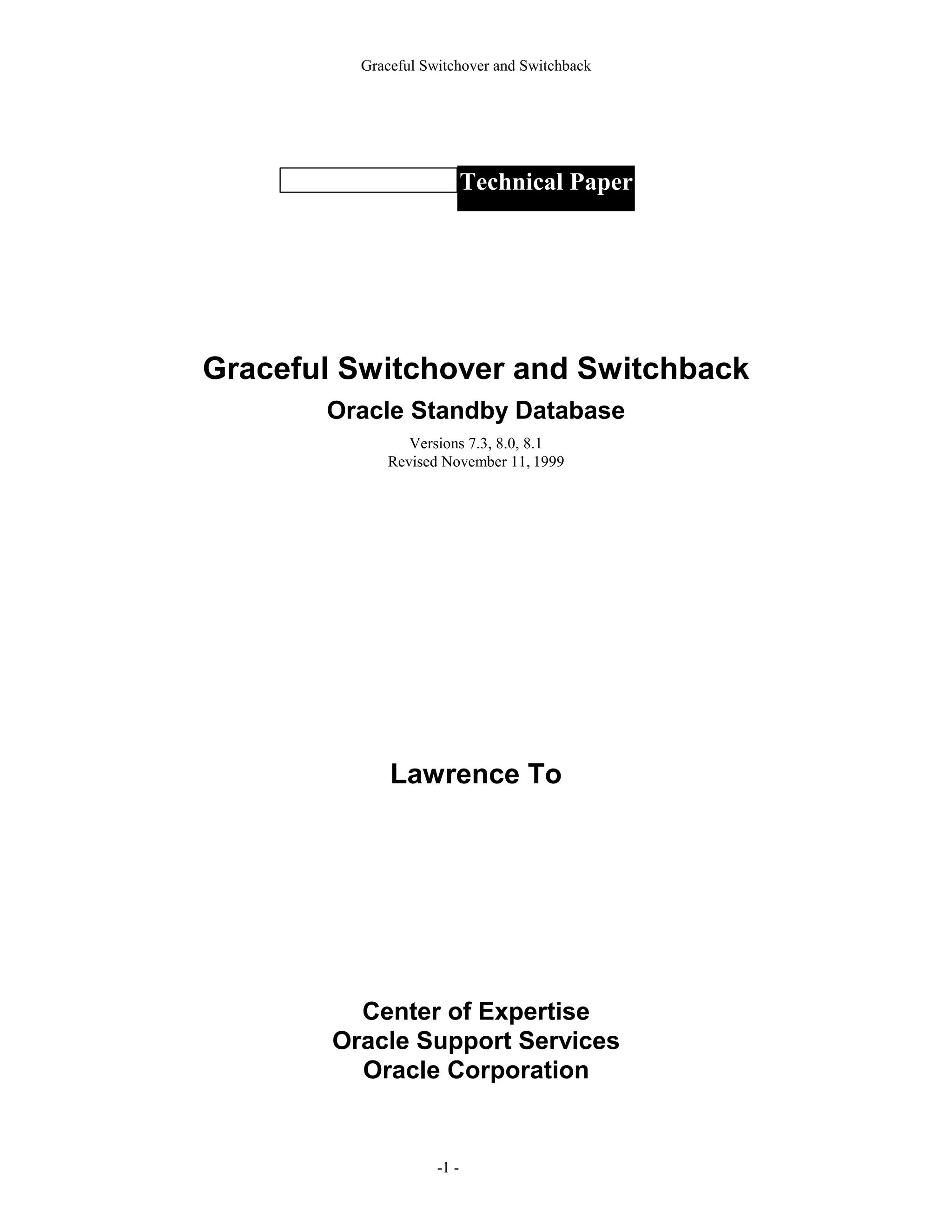 Graceful Switchover and Switchback

Technical Paper

Graceful Switchover and Switchback

Oracle Standby Database

Versions 7.3, 8.0, 8.1
Revised November 11, 1999

Lawrence To

Center of Expertise
Oracle Support Services
Oracle Corporation

-1 -